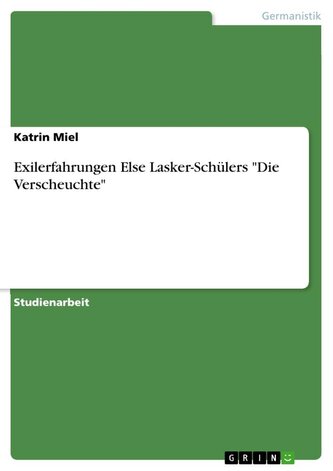 Germanistik

Katrin Miel

Exilerfahrungen Else Lasker-Schülers "Die Verscheuchte"

Studienarbeit

GRIN